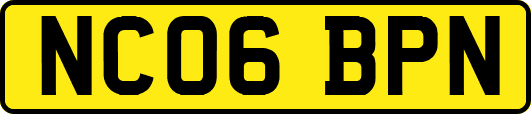 NC06 BPN